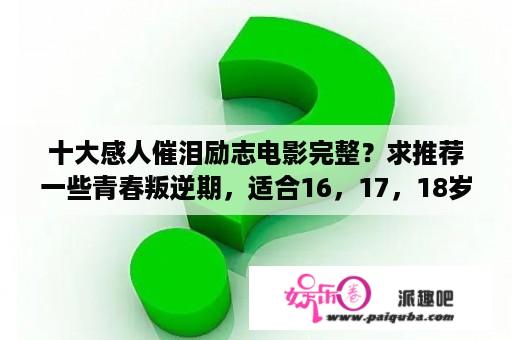 十大感人催泪励志电影完整？求推荐一些青春叛逆期，适合16，17，18岁

娱乐圈

派趣吧

www.paiquba.com